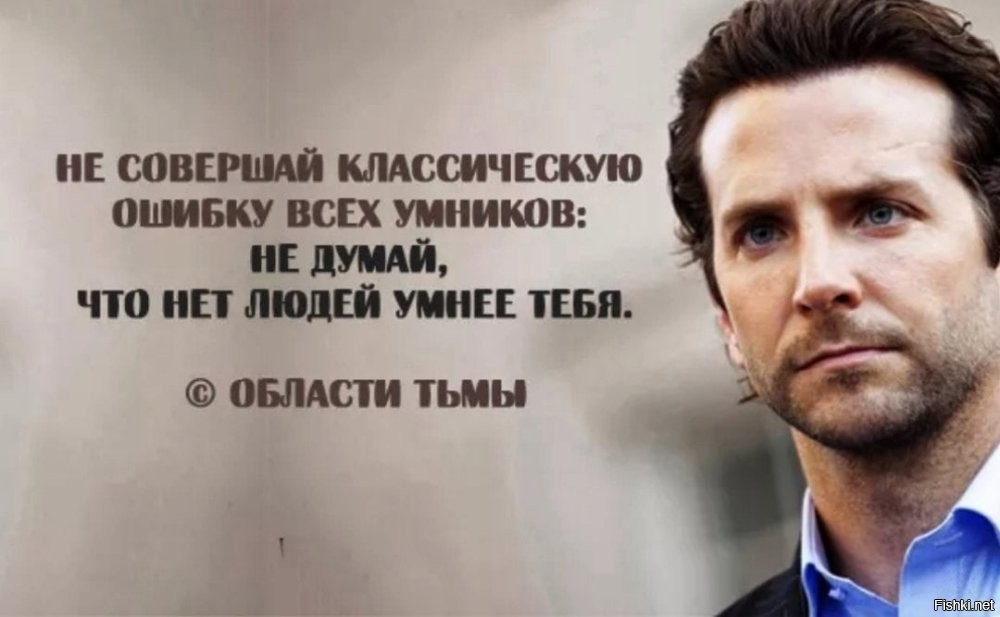 НЕ СОВЕРШАЙ КЛАССИЧЕСКУЮ ОШИБКУ ВСЕХ УМНИКОВ: НЕ ДУМАЙ, ЧТО НЕТ ЛЮДЕЙ УМНЕЕ ТЕБЯ.

© ОБЛАСТИ ТЬМЫ

Fishki.net